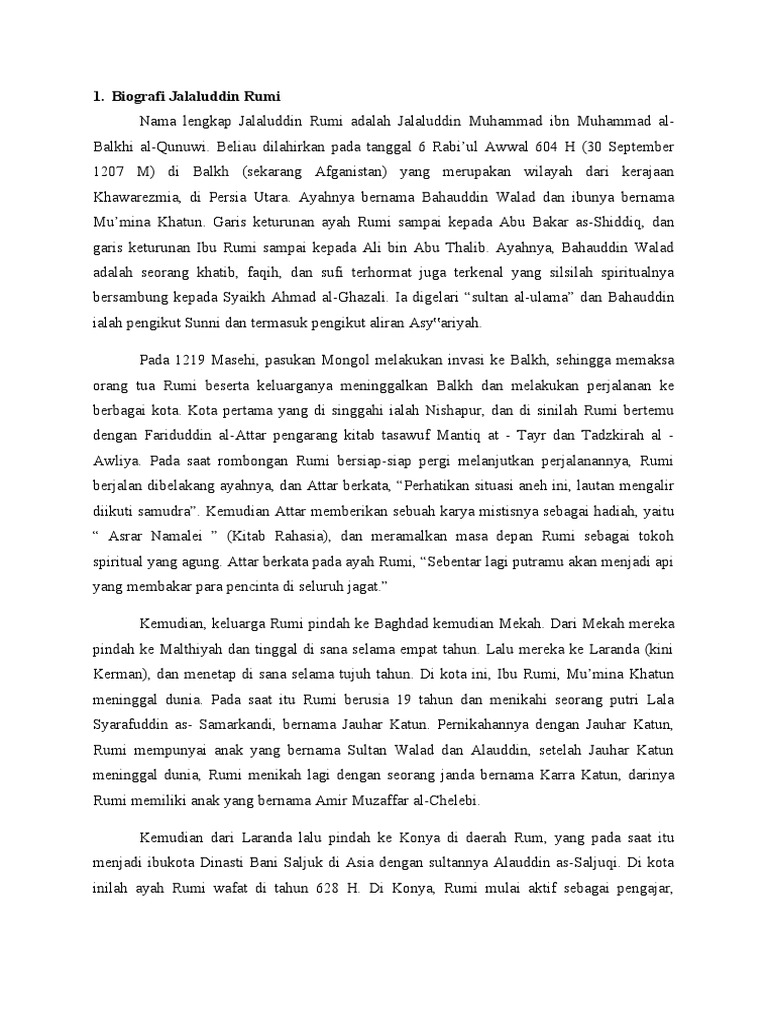 1. Biografi Jalaluddin Rumi

Nama lengkap Jalaluddin Rumi adalah Jalaluddin Muhammad ibn Muhammad al-Balkhi al-Qunuwi. Beliau dilahirkan pada tanggal 6 Rabi'ul Awwal 604 H (30 September 1207 M) di Balkh (sekarang Afganistan) yang merupakan wilayah dari kerajaan Khawarezmia, di Persia Utara. Ayahnya bernama Bahauddin Walad dan ibunya bernama Mu'mina Khatun. Garis keturunan ayah Rumi sampai kepada Abu Bakar as-Shiddiq, dan garis keturunan Ibu Rumi sampai kepada Ali bin Abu Thalib. Ayahnya, Bahauddin Walad adalah seorang khatib, faqih, dan sufi terhormat juga terkenal yang silsilah spiritualnya bersambung kepada Syaikh Ahmad al-Ghazali. Ia digelari "sultan al-ulama" dan Bahauddin ialah pengikut Sunni dan termasuk pengikut aliran Asy"ariyah.

Pada 1219 Masehi, pasukan Mongol melakukan invasi ke Balkh, sehingga memaksa orang tua Rumi beserta keluarganya meninggalkan Balkh dan melakukan perjalanan ke berbagai kota. Kota pertama yang di singgahi ialah Nishapur, dan di sinilah Rumi bertemu dengan Fariduddin al-Attar pengarang kitab tasawuf Mantiq at - Tayr dan Tadzkirah al - Awliya. Pada saat rombongan Rumi bersiap-siap pergi melanjutkan perjalanannya, Rumi berjalan dibelakang ayahnya, dan Attar berkata, "Perhatikan situasi aneh ini, lautan mengalir diikuti samudra". Kemudian Attar memberikan sebuah karya mistisnya sebagai hadiah, yaitu " Asrar Namalei " (Kitab Rahasia), dan meramalkan masa depan Rumi sebagai tokoh spiritual yang agung. Attar berkata pada ayah Rumi, "Sebentar lagi putramu akan menjadi api yang membakar para pencinta di seluruh jagat."

Kemudian, keluarga Rumi pindah ke Baghdad kemudian Mekah. Dari Mekah mereka pindah ke Malthiyah dan tinggal di sana selama empat tahun. Lalu mereka ke Laranda (kini Kerman), dan menetap di sana selama tujuh tahun. Di kota ini, Ibu Rumi, Mu'mina Khatun meninggal dunia. Pada saat itu Rumi berusia 19 tahun dan menikahi seorang putri Lala Syarafuddin as- Samarkandi, bernama Jauhar Katun. Pernikahannya dengan Jauhar Katun, Rumi mempunyai anak yang bernama Sultan Walad dan Alauddin, setelah Jauhar Katun meninggal dunia, Rumi menikah lagi dengan seorang janda bernama Karra Katun, darinya Rumi memiliki anak yang bernama Amir Muzaffar al-Chelebi.

Kemudian dari Laranda lalu pindah ke Konya di daerah Rum, yang pada saat itu menjadi ibukota Dinasti Bani Saljuk di Asia dengan sultannya Alauddin as-Saljuqi. Di kota inilah ayah Rumi wafat di tahun 628 H. Di Konya, Rumi mulai aktif sebagai pengajar,